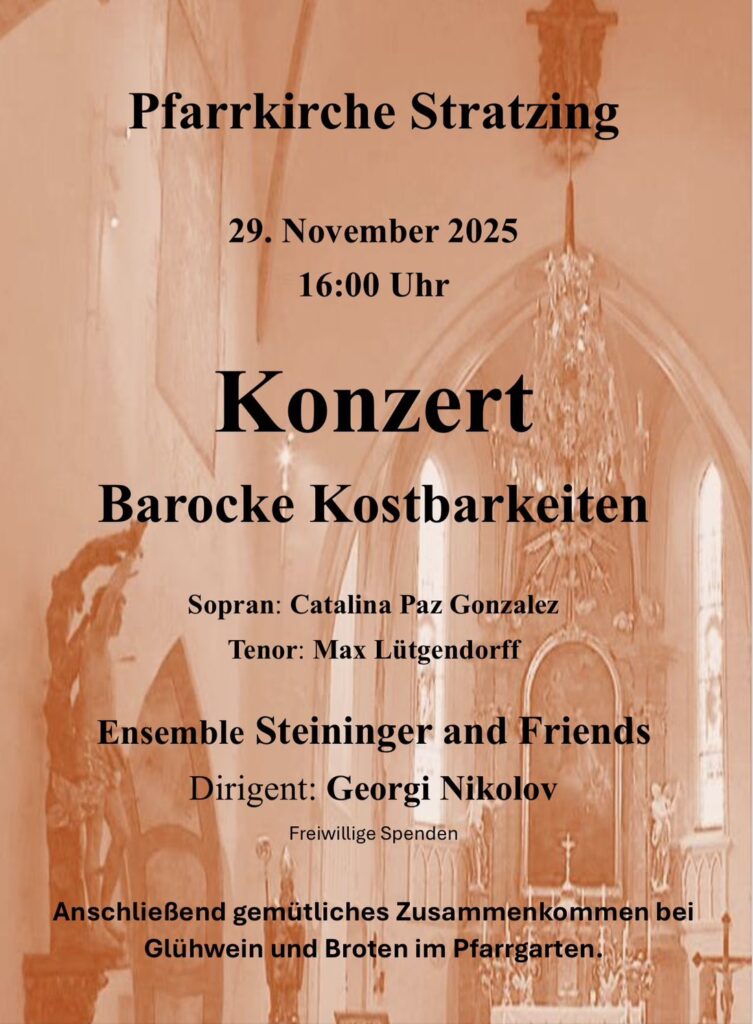 Pfarrkirche Stratzing

29. November 2025
16:00 Uhr

Konzert
Barocke Kostbarkeiten

Sopran: Catalina Paz Gonzalez
Tenor: Max Lütgendorff

Ensemble Steininger and Friends
Dirigent: Georgi Nikolov

Freiwillige Spenden

Anschließend gemütliches Zusammenkommen bei Glühwein und Broten im Pfarrgarten.